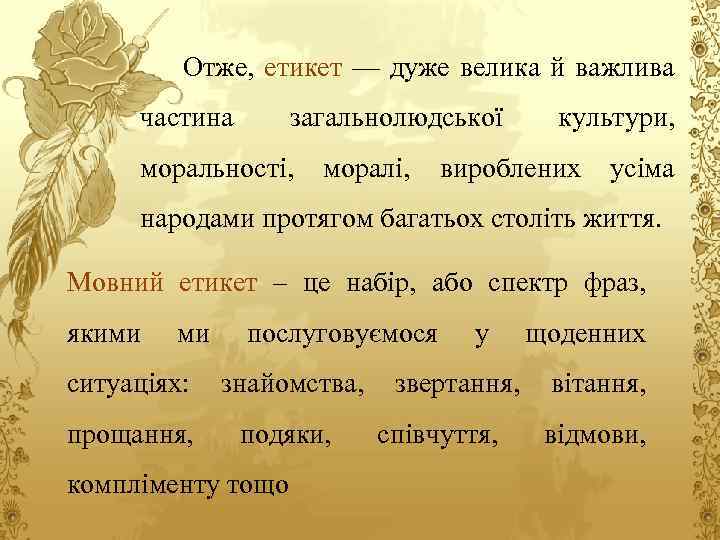 Отже, етикет — дуже велика й важлива частина загальнолюдської культури, моральності, моралі, вироблених усіма народами протягом багатьох століть життя.

Мовний етикет – це набір, або спектр фраз, якими ми послуговуємося у щоденних ситуаціях: знайомства, звертання, вітання, прощання, подяки, співчуття, відмови, компліменту тощо